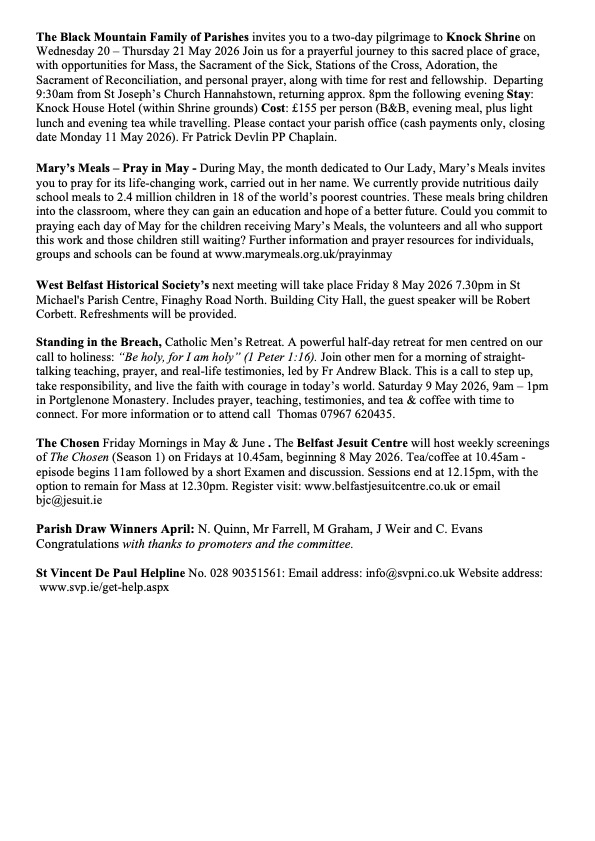 The Black Mountain Family of Parishes invites you to a two-day pilgrimage to Knock Shrine on Wednesday 20 – Thursday 21 May 2026 Join us for a prayerful journey to this sacred place of grace, with opportunities for Mass, the Sacrament of the Sick, Stations of the Cross, Adoration, the Sacrament of Reconciliation, and personal prayer, along with time for rest and fellowship. Departing 9:30am from St Joseph's Church Hannahstown, returning approx. 8pm the following evening Stay: Knock House Hotel (within Shrine grounds) Cost: £155 per person (B&B, evening meal, plus light lunch and evening tea while travelling. Please contact your parish office (cash payments only, closing date Monday 11 May 2026). Fr Patrick Devlin PP Chaplain.

Mary's Meals – Pray in May - During May, the month dedicated to Our Lady, Mary's Meals invites you to pray for its life-changing work, carried out in her name. We currently provide nutritious daily school meals to 2.4 million children in 18 of the world's poorest countries. These meals bring children into the classroom, where they can gain an education and hope of a better future. Could you commit to praying each day of May for the children receiving Mary's Meals, the volunteers and all who support this work and those children still waiting? Further information and prayer resources for individuals, groups and schools can be found at www.marymeals.org.uk/prayinmay

West Belfast Historical Society's next meeting will take place Friday 8 May 2026 7.30pm in St Michael's Parish Centre, Finaghy Road North. Building City Hall, the guest speaker will be Robert Corbett. Refreshments will be provided.

Standing in the Breach, Catholic Men's Retreat. A powerful half-day retreat for men centred on our call to holiness: "Be holy, for I am holy" (1 Peter 1:16). Join other men for a morning of straight-talking teaching, prayer, and real-life testimonies, led by Fr Andrew Black. This is a call to step up, take responsibility, and live the faith with courage in today's world. Saturday 9 May 2026, 9am – 1pm in Portglenone Monastery. Includes prayer, teaching, testimonies, and tea & coffee with time to connect. For more information or to attend call Thomas 07967 620435.

The Chosen Friday Mornings in May & June . The Belfast Jesuit Centre will host weekly screenings of The Chosen (Season 1) on Fridays at 10.45am, beginning 8 May 2026. Tea/coffee at 10.45am - episode begins 11am followed by a short Examen and discussion. Sessions end at 12.15pm, with the option to remain for Mass at 12.30pm. Register visit: www.belfastjesuitcentre.co.uk or email bjc@jesuit.ie

Parish Draw Winners April: N. Quinn, Mr Farrell, M Graham, J Weir and C. Evans Congratulations with thanks to promoters and the committee.

St Vincent De Paul Helpline No. 028 90351561: Email address: info@svpni.co.uk Website address: www.svp.ie/get-help.aspx